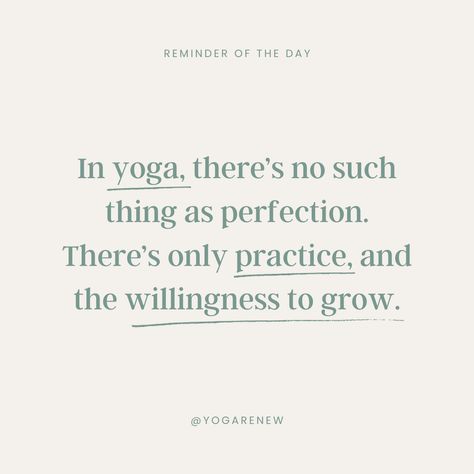 REMINDER OF THE DAY

In yoga, there's no such thing as perfection. There's only practice, and the willingness to grow.

@YOGARENEW